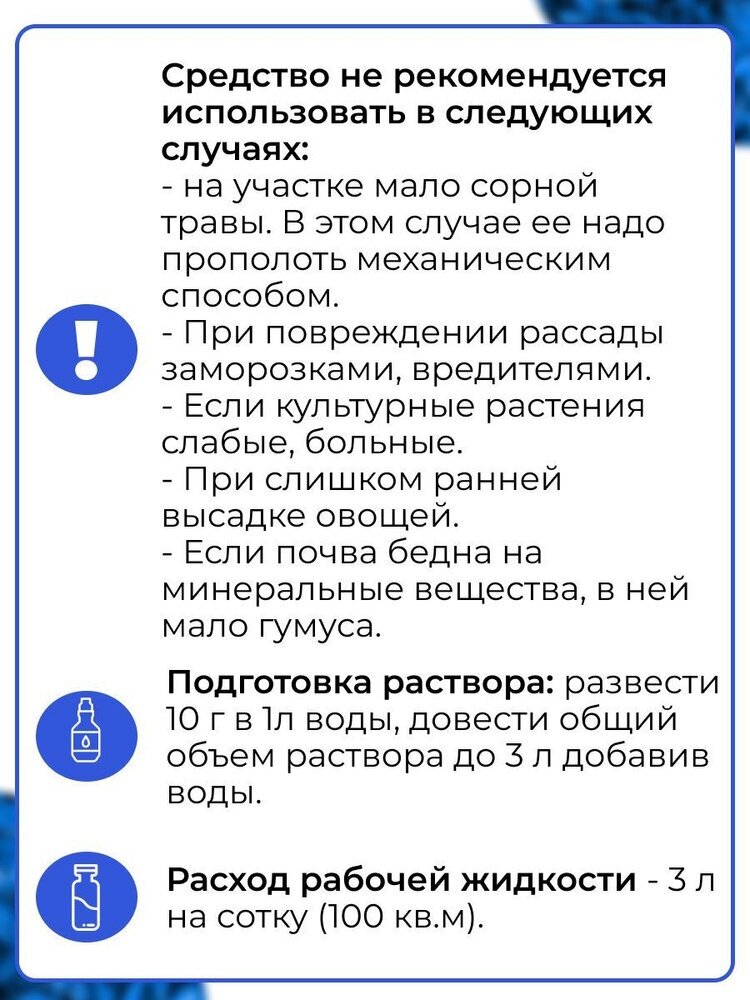 Средство не рекомендуется использовать в следующих случаях:
- на участке мало сорной травы. В этом случае ее надо прополоть механическим способом.
- При повреждении рассады заморозками, вредителями.
- Если культурные растения слабые, больные.
- При слишком ранней высадке овощей.
- Если почва бедна на минеральные вещества, в ней мало гумуса.

Подготовка раствора: развести 10 г в 1л воды, довести общий объем раствора до 3 л добавив воды.

Расход рабочей жидкости - 3 л на сотку (100 кв.м).